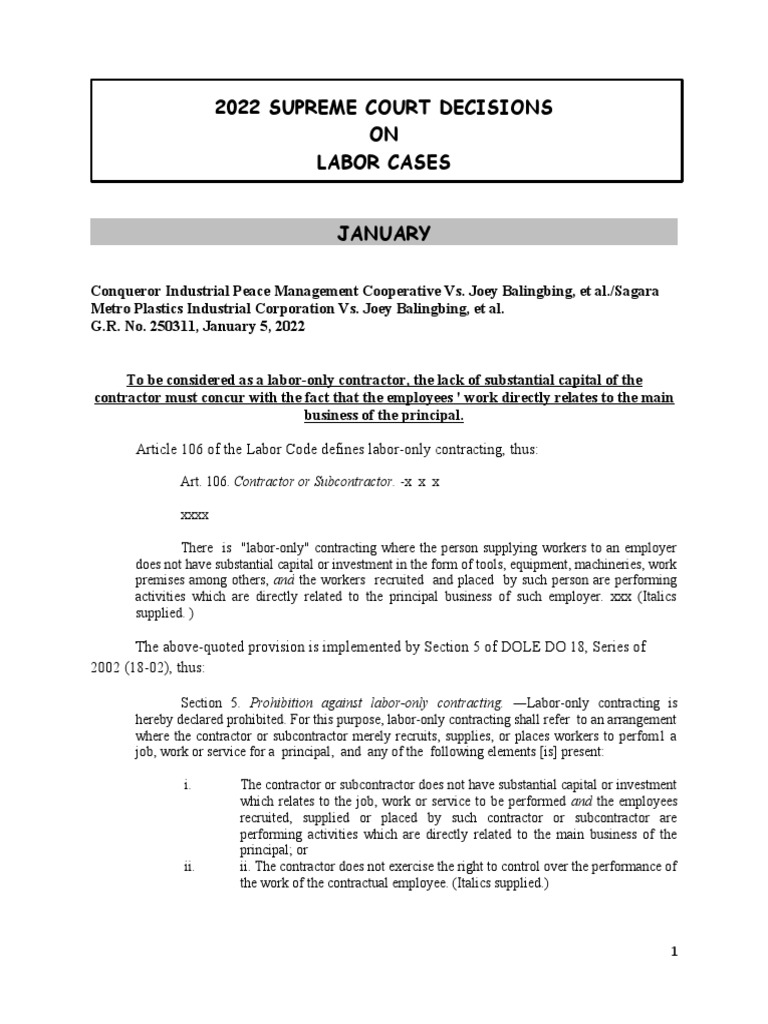 2022 SUPREME COURT DECISIONS
ON
LABOR CASES

JANUARY

Conqueror Industrial Peace Management Cooperative Vs. Joey Balingbing, et al./Sagara Metro Plastics Industrial Corporation Vs. Joey Balingbing, et al.
G.R. No. 250311, January 5, 2022

To be considered as a labor-only contractor, the lack of substantial capital of the contractor must concur with the fact that the employees ' work directly relates to the main business of the principal.

Article 106 of the Labor Code defines labor-only contracting, thus:

Art. 106. Contractor or Subcontractor. -x x x

xxxx

There is "labor-only" contracting where the person supplying workers to an employer does not have substantial capital or investment in the form of tools, equipment, machineries, work premises among others, and the workers recruited and placed by such person are performing activities which are directly related to the principal business of such employer. xxx (Italics supplied.)

The above-quoted provision is implemented by Section 5 of DOLE DO 18, Series of 2002 (18-02), thus:

Section 5. Prohibition against labor-only contracting. —Labor-only contracting is hereby declared prohibited. For this purpose, labor-only contracting shall refer to an arrangement where the contractor or subcontractor merely recruits, supplies, or places workers to perfom1 a job, work or service for a principal, and any of the following elements [is] present:

i. The contractor or subcontractor does not have substantial capital or investment which relates to the job, work or service to be performed and the employees recruited, supplied or placed by such contractor or subcontractor are performing activities which are directly related to the main business of the principal; or

ii. ii. The contractor does not exercise the right to control over the performance of the work of the contractual employee. (Italics supplied.)

1